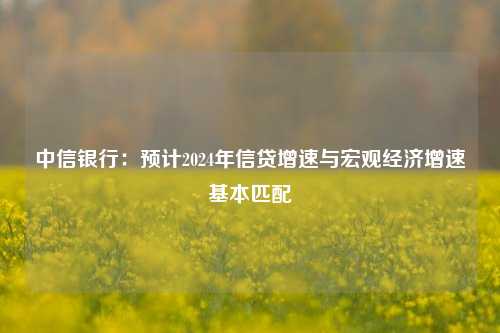 中信银行：预计2024年信贷增速与宏观经济增速基本匹配